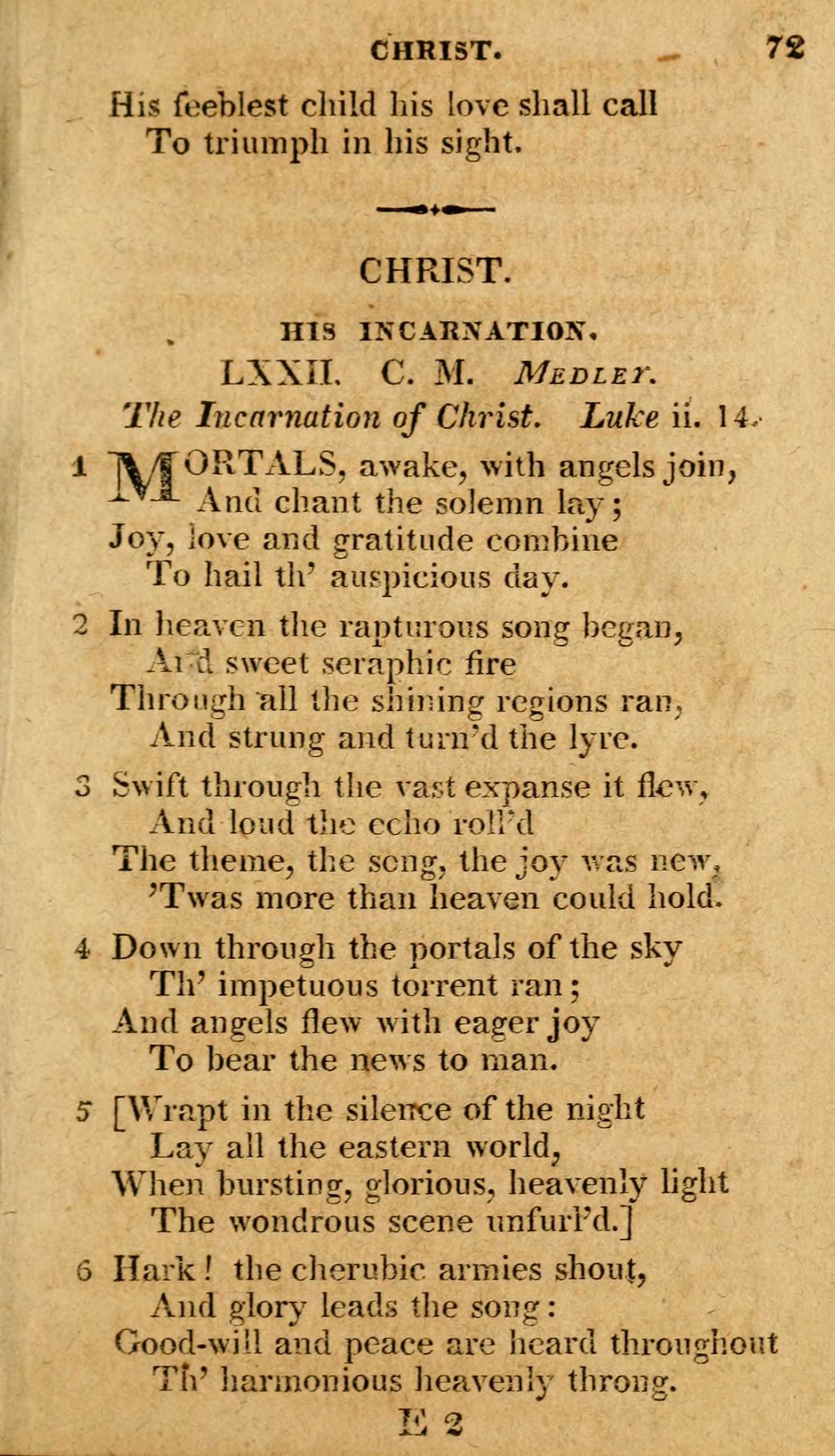 CHRIST. 72

His feeblest child his love shall call
To triumph in his sight.

CHRIST.

HIS INCARNATION.

LXXII. C. M. Medley.

The Incarnation of Christ. Luke ii. 14.

1 MORTALS, awake, with angels join,
And chant the solemn lay;
Joy, love and gratitude combine
To hail th' auspicious day.

2 In heaven the rapturous song began,
And sweet seraphic fire
Through all the shining regions ran,
And strung and turn'd the lyre.

3 Swift through the vast expanse it flew,
And loud the echo roll'd
The theme, the song, the joy was new,
'Twas more than heaven could hold.

4 Down through the portals of the sky
Th' impetuous torrent ran;
And angels flew with eager joy
To bear the news to man.

5 [Wrapt in the silence of the night
Lay all the eastern world,
When bursting, glorious, heavenly light
The wondrous scene unfurl'd.]

6 Hark! the cherubic armies shout,
And glory leads the song:
Good-will and peace are heard throughout
Th' harmonious heavenly throng.

E 2